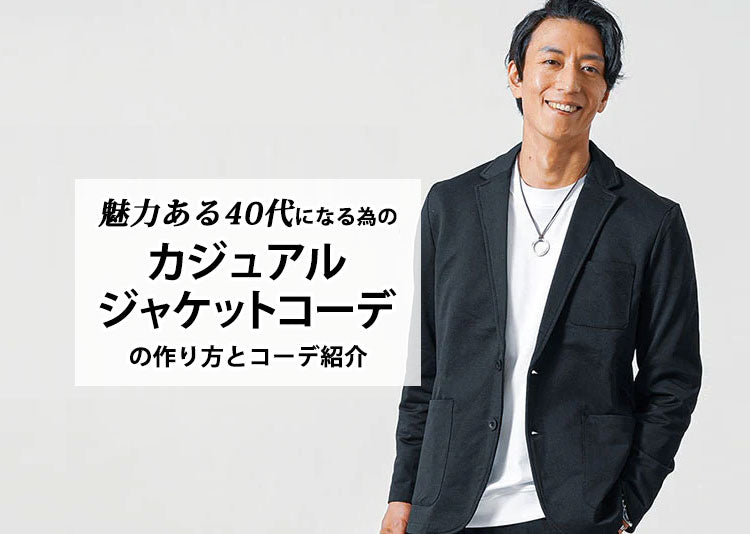 魅力ある40代になる為の
カジュアル
ジャケットコーデ
の作り方とコーデ紹介